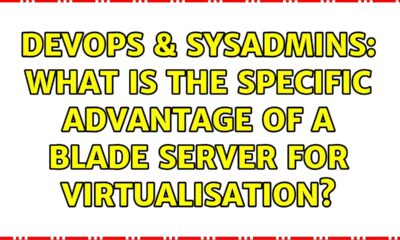 DEVOPS & SYSADMINS: WHAT IS THE SPECIFIC ADVANTAGE OF A BLADE SERVER FOR VIRTUALISATION?